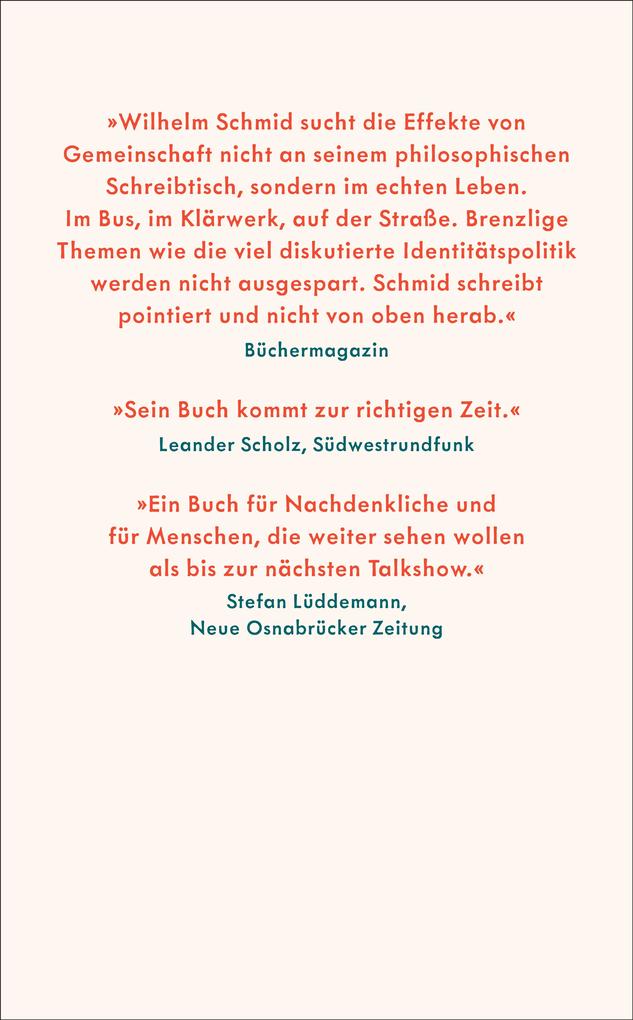 »Wilhelm Schmid sucht die Effekte von Gemeinschaft nicht an seinem philosophischen Schreibtisch, sondern im echten Leben. Im Bus, im Klärwerk, auf der Straße. Brenzlige Themen wie die viel diskutierte Identitätspolitik werden nicht ausgespart. Schmid schreibt pointiert und nicht von oben herab.«
Büchermagazin

»Sein Buch kommt zur richtigen Zeit.«
Leander Scholz, Südwestrundfunk

»Ein Buch für Nachdenkliche und für Menschen, die weiter sehen wollen als bis zur nächsten Talkshow.«
Stefan Lüddemann,
Neue Osnabrücker Zeitung